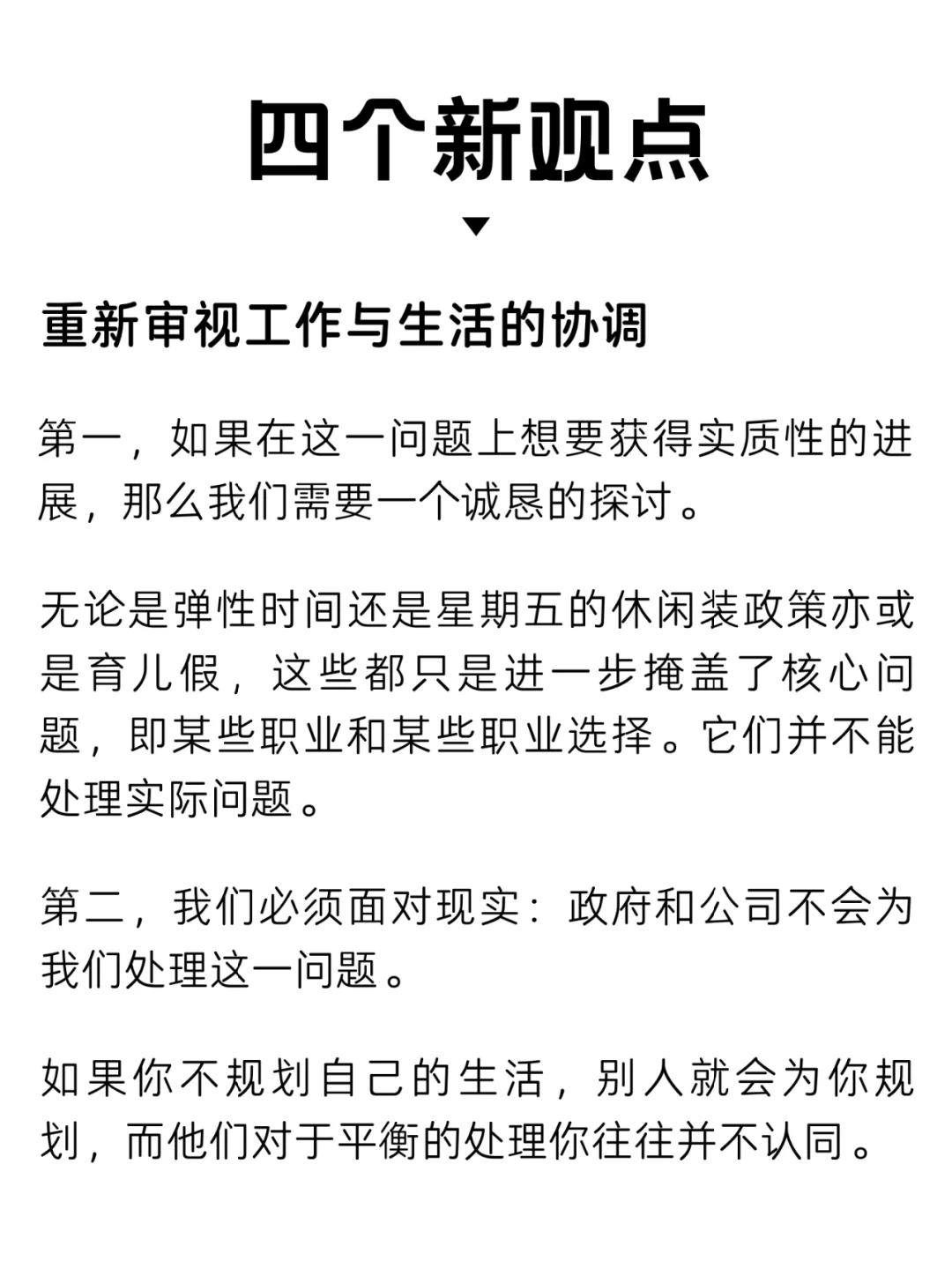 四个新观点

重新审视工作与生活的协调

第一，如果在这一问题上想要获得实质性的进展，那么我们需要一个诚恳的探讨。

无论是弹性时间还是星期五的休闲装政策亦或是育儿假，这些都只是进一步掩盖了核心问题，即某些职业和某些职业选择。它们并不能处理实际问题。

第二，我们必须面对现实：政府和公司不会为我们处理这一问题。

如果你不规划自己的生活，别人就会为你规划，而他们对于平衡的处理你往往并不认同。